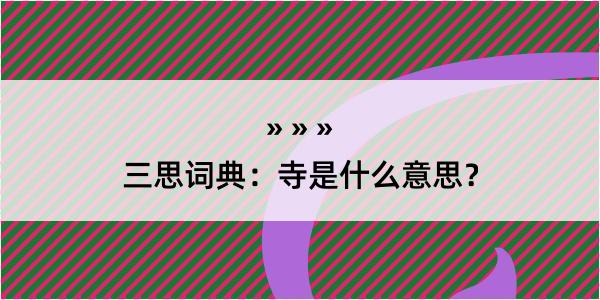 » » »

三思词典：寺是什么意思？